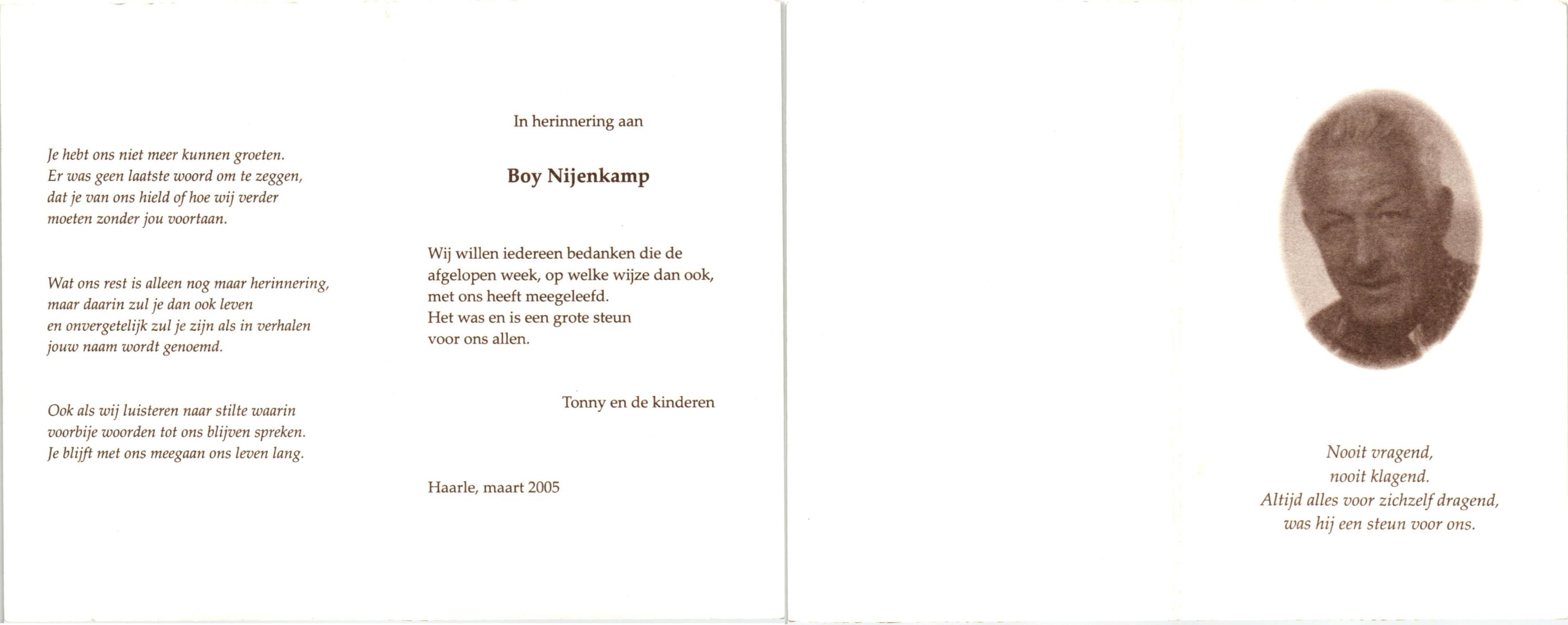 Je hebt ons niet meer kunnen groeten.
Er was geen laatste woord om te zeggen,
dat je van ons hield of hoe wij verder
moeten zonder jou voortaan.

Wat ons rest is alleen nog maar herinnering,
maar daarin zul je dan ook leven
en onvergetelijk zul je zijn als in verhalen
jouw naam wordt genoemd.

Ook als wij luisteren naar stilte waarin
voorbije woorden tot ons blijven spreken.
Je blijft met ons meegaan ons leven lang.

In herinnering aan

Boy Nijenkamp

Wij willen iedereen bedanken die de
afgelopen week, op welke wijze dan ook,
met ons heeft meegeleefd.
Het was en is een grote steun
voor ons allen.

Tonny en de kinderen

Haarle, maart 2005

Nooit vragend,
nooit klagend.
Altijd alles voor zichzelf dragend,
was hij een steun voor ons.